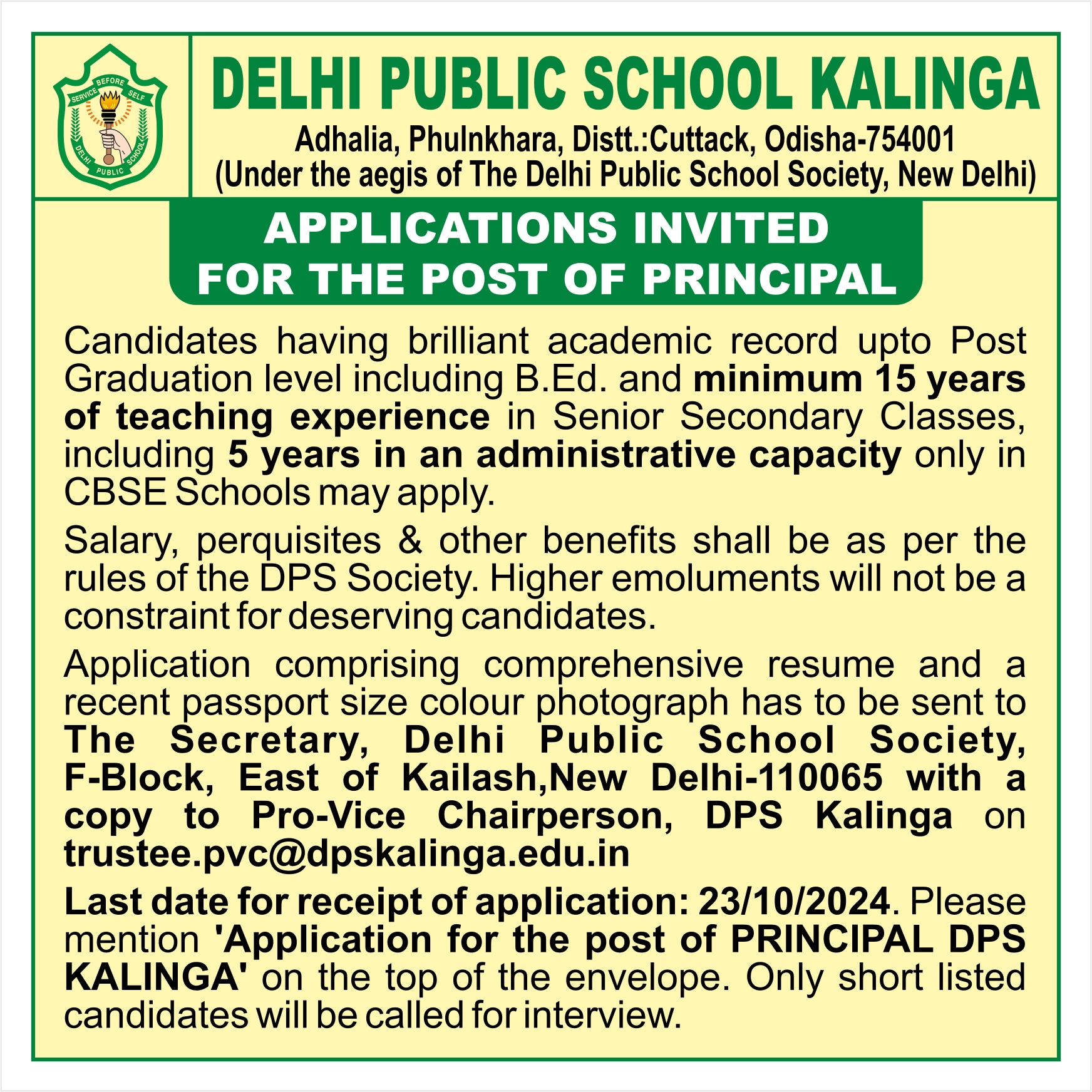 SERVICE BEFORE SELF

DELHI PUBLIC SCHOOL

DELHI PUBLIC SCHOOL KALINGA

Adhalia, Phulnkhara, Distt.:Cuttack, Odisha-754001
(Under the aegis of The Delhi Public School Society, New Delhi)

APPLICATIONS INVITED
FOR THE POST OF PRINCIPAL

Candidates having brilliant academic record upto Post Graduation level including B.Ed. and minimum 15 years of teaching experience in Senior Secondary Classes, including 5 years in an administrative capacity only in CBSE Schools may apply.

Salary, perquisites & other benefits shall be as per the rules of the DPS Society. Higher emoluments will not be a constraint for deserving candidates.

Application comprising comprehensive resume and a recent passport size colour photograph has to be sent to The Secretary, Delhi Public School Society, F-Block, East of Kailash,New Delhi-110065 with a copy to Pro-Vice Chairperson, DPS Kalinga on trustee.pvc@dpskalinga.edu.in

Last date for receipt of application: 23/10/2024. Please mention 'Application for the post of PRINCIPAL DPS KALINGA' on the top of the envelope. Only short listed candidates will be called for interview.